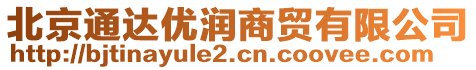 北京通达优润商贸有限公司
http://bjtinayule2.cn.coovee.com